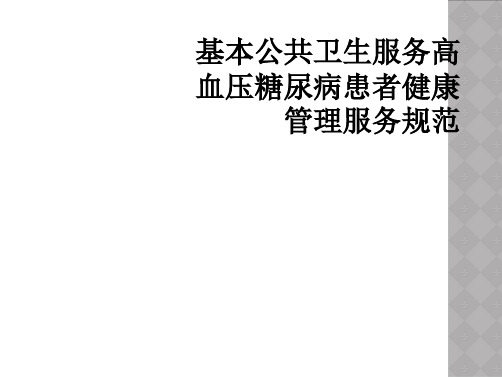 基本公共卫生服务高血压糖尿病患者健康管理服务规范